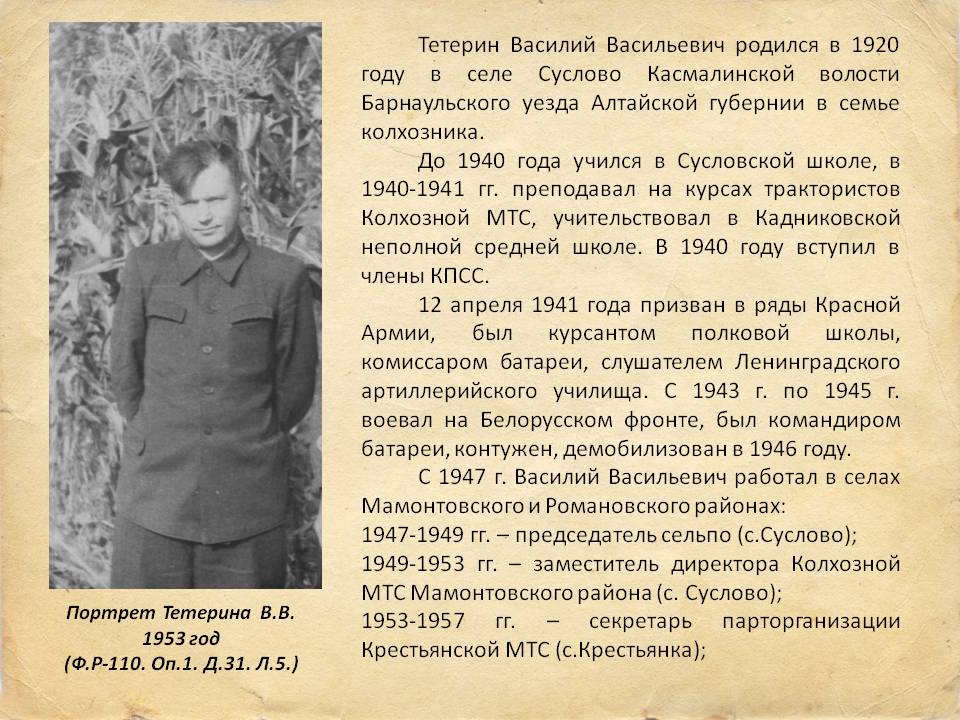 Тетерин Василий Васильевич родился в 1920 году в селе Суслово Касмалинской волости Барнаульского уезда Алтайской губернии в семье колхозника.

До 1940 года учился в Сусловской школе, в 1940-1941 гг. преподавал на курсах трактористов Колхозной МТС, учительствовал в Кадниковской неполной средней школе. В 1940 году вступил в члены КПСС.

12 апреля 1941 года призван в ряды Красной Армии, был курсантом полковой школы, комиссаром батареи, слушателем Ленинградского артиллерийского училища. С 1943 г. по 1945 г. воевал на Белорусском фронте, был командиром батареи, контужен, демобилизован в 1946 году.

С 1947 г. Василий Васильевич работал в селах Мамонтовского и Романовского районах:
1947-1949 гг. – председатель сельпо (с.Суслово);
1949-1953 гг. – заместитель директора Колхозной МТС Мамонтовского района (с. Суслово);
1953-1957 гг. – секретарь парторганизации Крестьянской МТС (с.Крестьянка);

Портрет Тетерина В.В.
1953 год
(Ф.Р-110. Оп.1. Д.31. Л.5.)